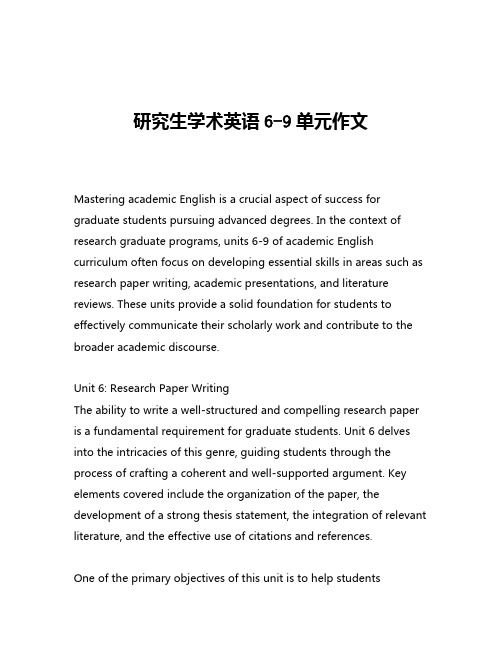 研究生学术英语 6-9 单元作文

Mastering academic English is a crucial aspect of success for graduate students pursuing advanced degrees. In the context of research graduate programs, units 6-9 of academic English curriculum often focus on developing essential skills in areas such as research paper writing, academic presentations, and literature reviews. These units provide a solid foundation for students to effectively communicate their scholarly work and contribute to the broader academic discourse.

Unit 6: Research Paper Writing
The ability to write a well-structured and compelling research paper is a fundamental requirement for graduate students. Unit 6 delves into the intricacies of this genre, guiding students through the process of crafting a coherent and well-supported argument. Key elements covered include the organization of the paper, the development of a strong thesis statement, the integration of relevant literature, and the effective use of citations and references.

One of the primary objectives of this unit is to help students